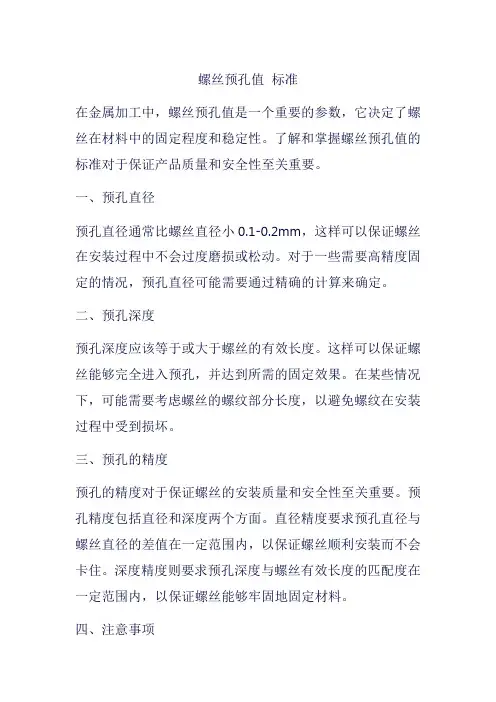 螺丝预孔值 标准

在金属加工中，螺丝预孔值是一个重要的参数，它决定了螺丝在材料中的固定程度和稳定性。了解和掌握螺丝预孔值的标准对于保证产品质量和安全性至关重要。

一、预孔直径

预孔直径通常比螺丝直径小 0.1-0.2mm，这样可以保证螺丝在安装过程中不会过度磨损或松动。对于一些需要高精度固定的情况，预孔直径可能需要通过精确的计算来确定。

二、预孔深度

预孔深度应该等于或大于螺丝的有效长度。这样可以保证螺丝能够完全进入预孔，并达到所需的固定效果。在某些情况下，可能需要考虑螺丝的螺纹部分长度，以避免螺纹在安装过程中受到损坏。

三、预孔的精度

预孔的精度对于保证螺丝的安装质量和安全性至关重要。预孔精度包括直径和深度两个方面。直径精度要求预孔直径与螺丝直径的差值在一定范围内，以保证螺丝顺利安装而不会卡住。深度精度则要求预孔深度与螺丝有效长度的匹配度在一定范围内，以保证螺丝能够牢固地固定材料。

四、注意事项